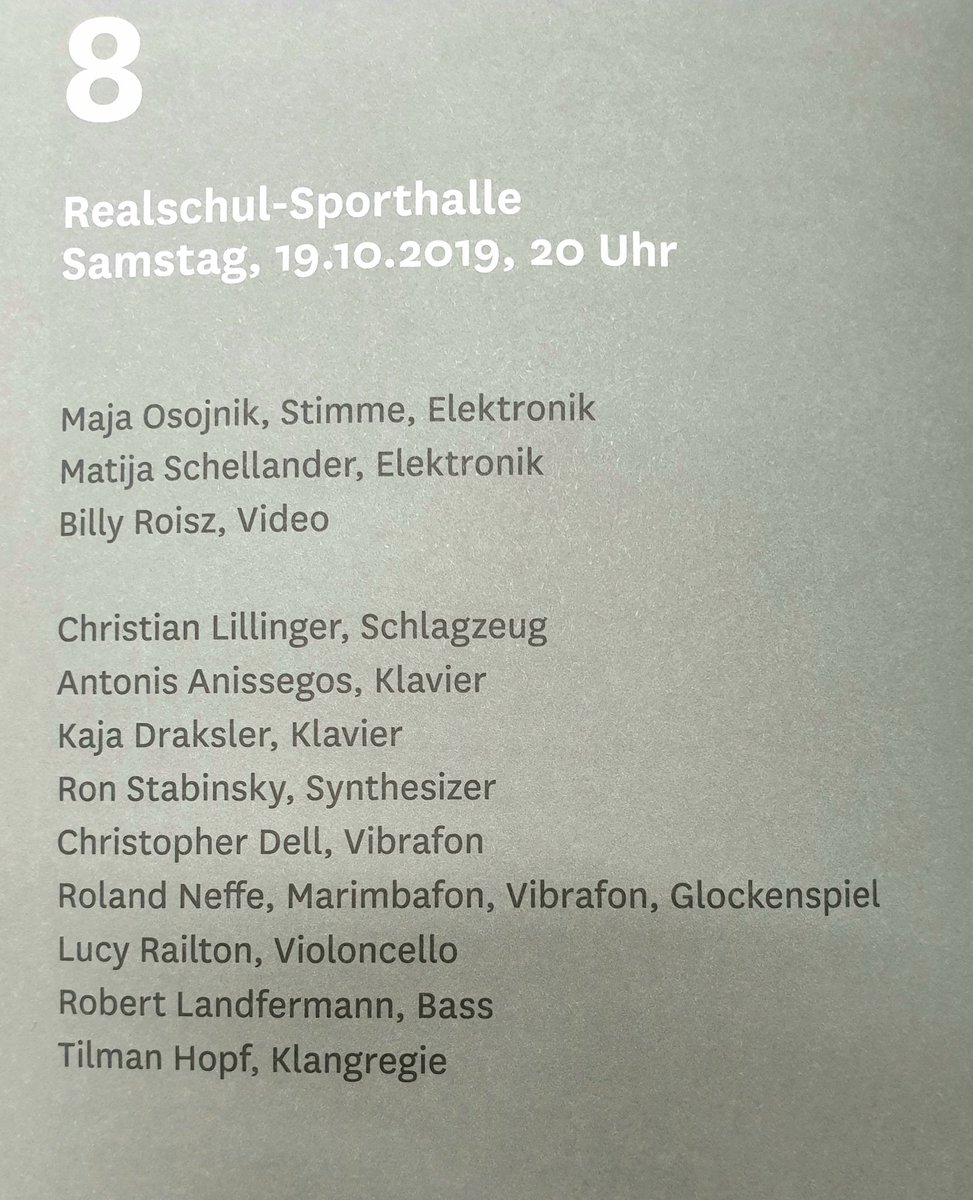 8

Realschul-Sporthalle
Samstag, 19.10.2019, 20 Uhr

Maja Osojnik, Stimme, Elektronik
Matija Schellander, Elektronik
Billy Roisz, Video

Christian Lillinger, Schlagzeug
Antonis Anissegos, Klavier
Kaja Draksler, Klavier
Ron Stabinsky, Synthesizer
Christopher Dell, Vibrafon
Roland Neffe, Marimbafon, Vibrafon, Glockenspiel
Lucy Railton, Violoncello
Robert Landfermann, Bass
Tilman Hopf, Klangregie